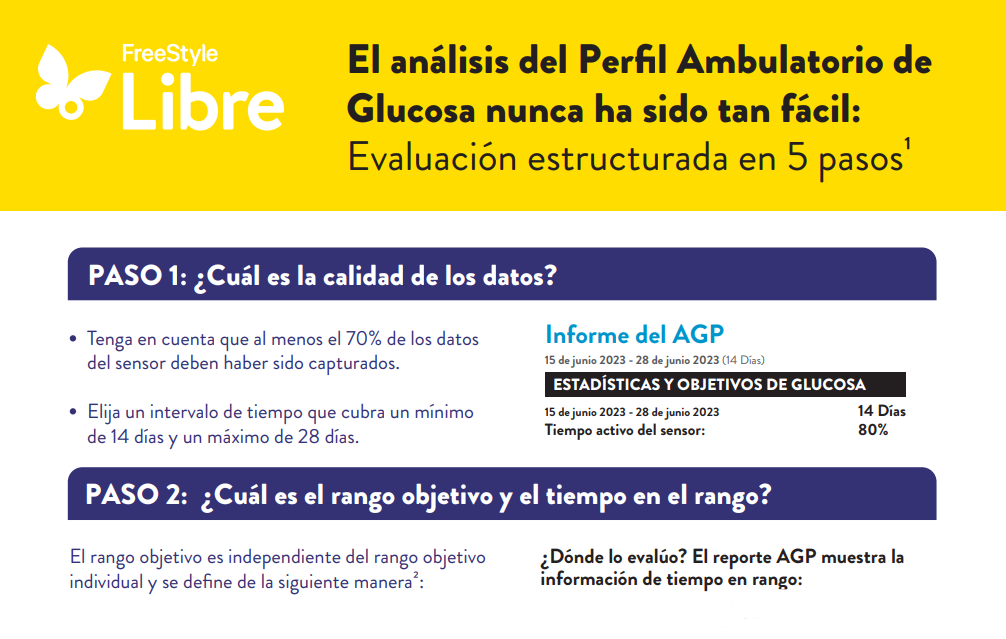 FreeStyle Libre

El análisis del Perfil Ambulatorio de Glucosa nunca ha sido tan fácil: Evaluación estructurada en 5 pasos$^1$

PASO 1: ¿Cuál es la calidad de los datos?

• Tenga en cuenta que al menos el 70% de los datos del sensor deben haber sido capturados.

• Elija un intervalo de tiempo que cubra un mínimo de 14 días y un máximo de 28 días.

Informe del AGP

15 de junio 2023 - 28 de junio 2023 (14 Días)

ESTADÍSTICAS Y OBJETIVOS DE GLUCOSA

| 15 de junio 2023 - 28 de junio 2023 | 14 Días |
|---|---|
| Tiempo activo del sensor: | 80% |

PASO 2: ¿Cuál es el rango objetivo y el tiempo en el rango?

El rango objetivo es independiente del rango objetivo individual y se define de la siguiente manera$^2$:

¿Dónde lo evalúo? El reporte AGP muestra la información de tiempo en rango: